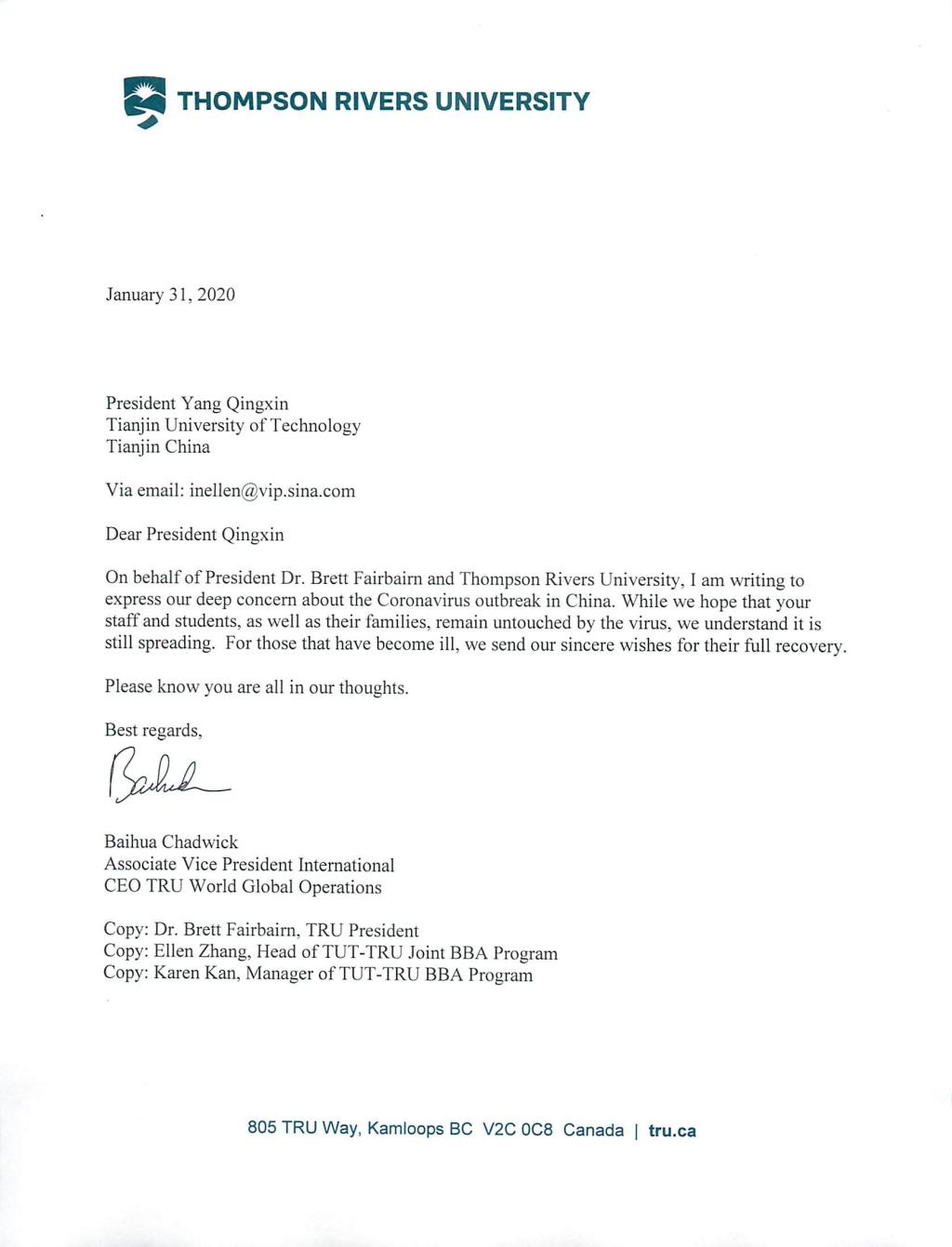 THOMPSON RIVERS UNIVERSITY

January 31, 2020

President Yang Qingxin
Tianjin University of Technology
Tianjin China

Via email: inellen@vip.sina.com

Dear President Qingxin

On behalf of President Dr. Brett Fairbairn and Thompson Rivers University, I am writing to express our deep concern about the Coronavirus outbreak in China. While we hope that your staff and students, as well as their families, remain untouched by the virus, we understand it is still spreading. For those that have become ill, we send our sincere wishes for their full recovery.

Please know you are all in our thoughts.

Best regards,

Baihua

Baihua Chadwick
Associate Vice President International
CEO TRU World Global Operations

Copy: Dr. Brett Fairbairn, TRU President
Copy: Ellen Zhang, Head of TUT-TRU Joint BBA Program
Copy: Karen Kan, Manager of TUT-TRU BBA Program

805 TRU Way, Kamloops BC V2C 0C8 Canada | tru.ca